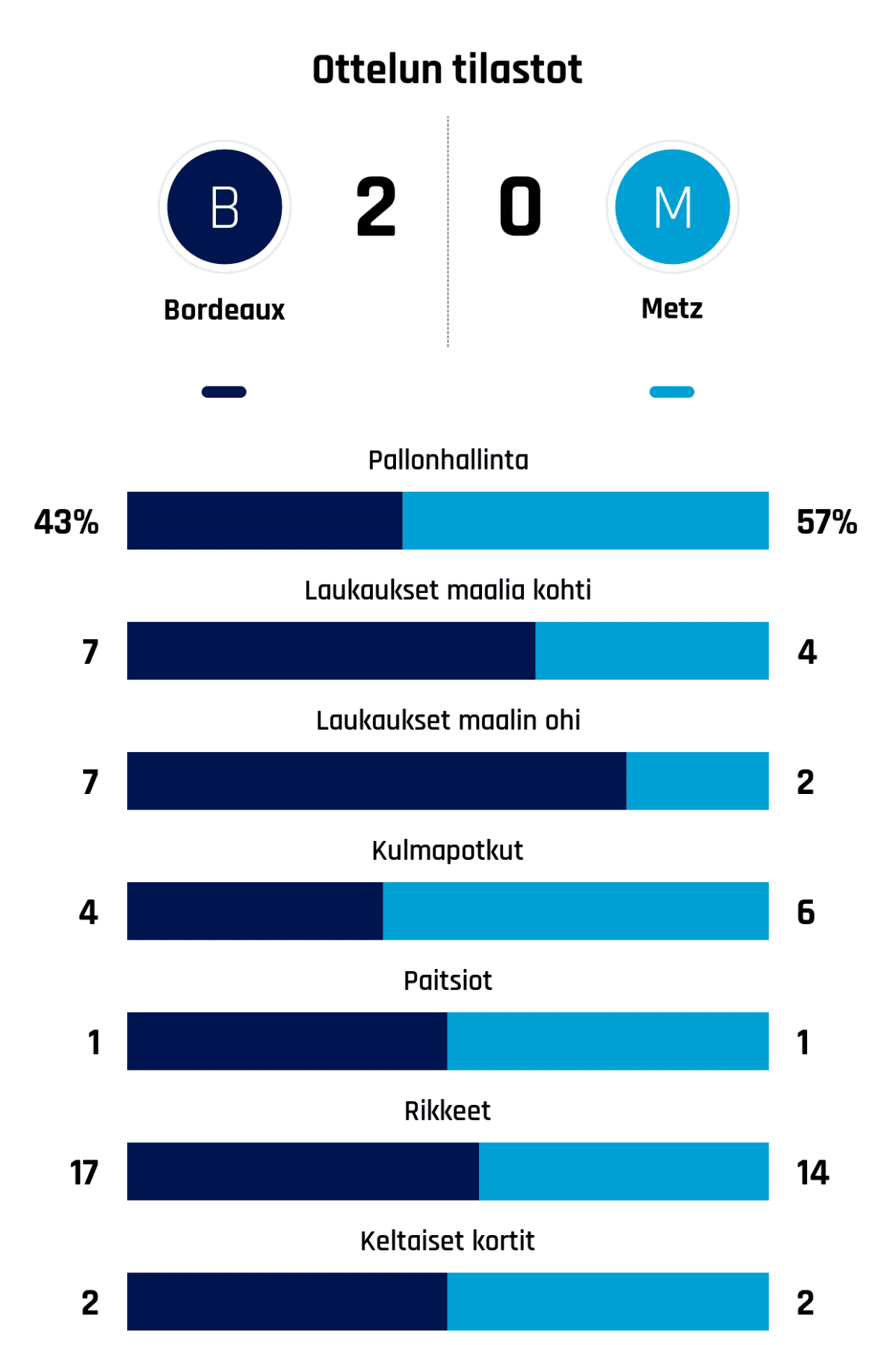 Ottelun tilastot

B
2
0
M

Bordeaux
Metz

Pallonhallinta
43%
57%

Laukaukset maalia kohti
7
4

Laukaukset maalin ohi
7
2

Kulmapotkut
4
6

Paitsiot
1
1

Rikkeet
17
14

Keltaiset kortit
2
2